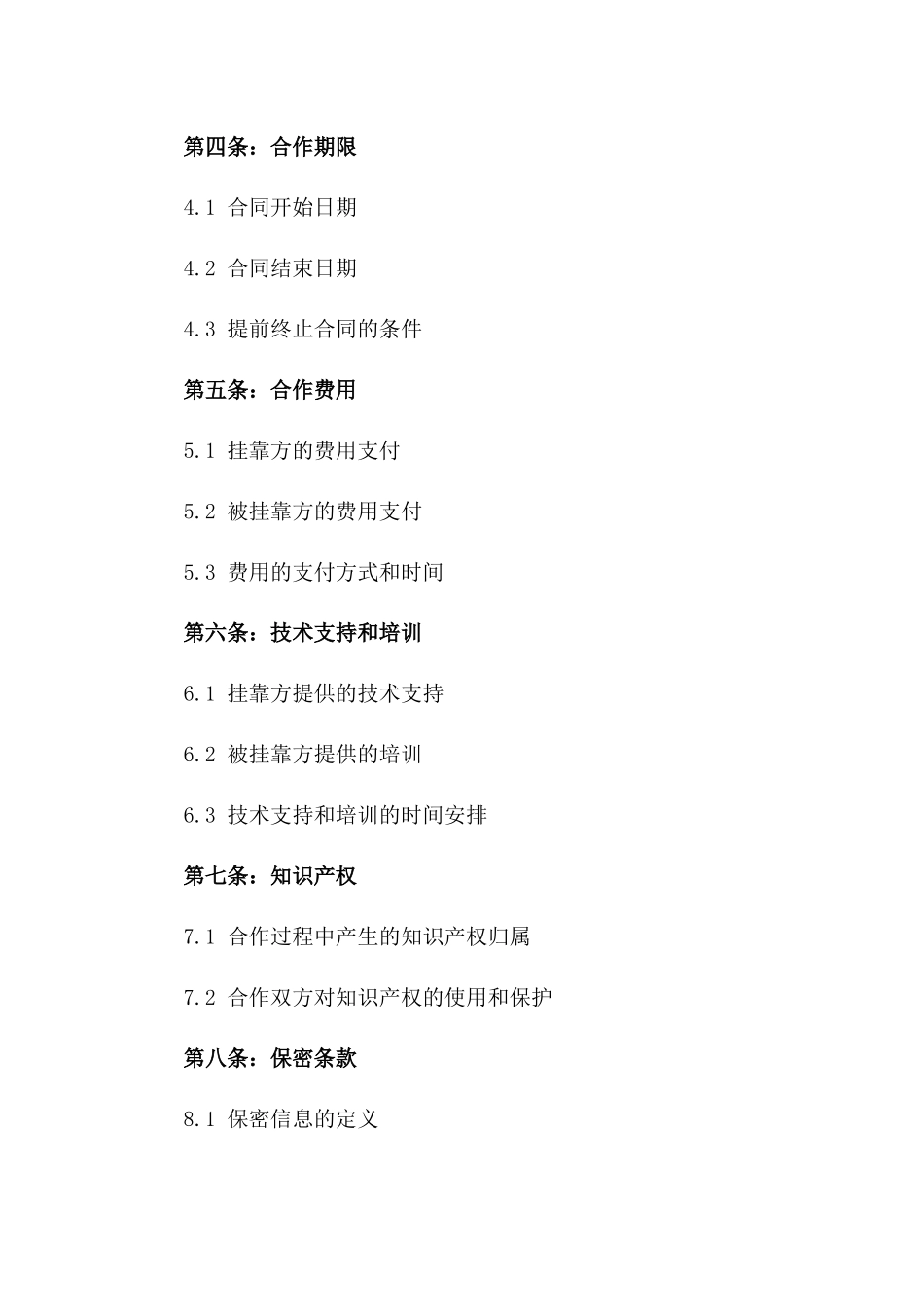 第四条：合作期限

4.1 合同开始日期

4.2 合同结束日期

4.3 提前终止合同的条件

第五条：合作费用

5.1 挂靠方的费用支付

5.2 被挂靠方的费用支付

5.3 费用的支付方式和时间

第六条：技术支持和培训

6.1 挂靠方提供的技术支持

6.2 被挂靠方提供的培训

6.3 技术支持和培训的时间安排

第七条：知识产权

7.1 合作过程中产生的知识产权归属

7.2 合作双方对知识产权的使用和保护

第八条：保密条款

8.1 保密信息的定义